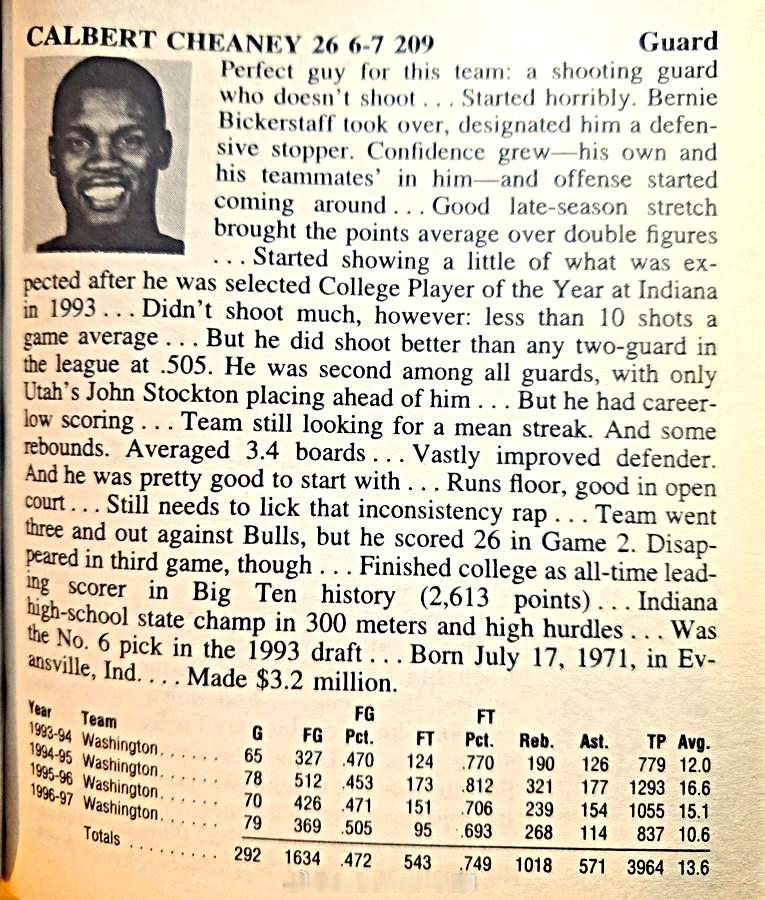 CALBERT CHEANEY 26 6-7 209 Guard

Perfect guy for this team: a shooting guard who doesn't shoot . . . Started horribly. Bernie Bickerstaff took over, designated him a defensive stopper. Confidence grew—his own and his teammates' in him—and offense started coming around . . . Good late-season stretch brought the points average over double figures . . . Started showing a little of what was expected after he was selected College Player of the Year at Indiana in 1993 . . . Didn't shoot much, however: less than 10 shots a game average . . . But he did shoot better than any two-guard in the league at .505. He was second among all guards, with only Utah's John Stockton placing ahead of him . . . But he had career-low scoring . . . Team still looking for a mean streak. And some rebounds. Averaged 3.4 boards . . . Vastly improved defender. And he was pretty good to start with . . . Runs floor, good in open court . . . Still needs to lick that inconsistency rap . . . Team went three and out against Bulls, but he scored 26 in Game 2. Disappeared in third game, though . . . Finished college as all-time leading scorer in Big Ten history (2,613 points) . . . Indiana high-school state champ in 300 meters and high hurdles . . . Was the No. 6 pick in the 1993 draft . . . Born July 17, 1971, in Evansville, Ind. . . . Made $3.2 million.

| Year | Team | G | FG | FG Pct. | FT | FT Pct. | Reb. | Ast. | TP | Avg. |
|---|---|---|---|---|---|---|---|---|---|---|
| 1993-94 | Washington | 65 | 327 | .470 | 124 | .770 | 190 | 126 | 779 | 12.0 |
| 1994-95 | Washington | 78 | 512 | .453 | 173 | .812 | 321 | 177 | 1293 | 16.6 |
| 1995-96 | Washington | 70 | 426 | .471 | 151 | .706 | 239 | 154 | 1055 | 15.1 |
| 1996-97 | Washington | 79 | 369 | .505 | 95 | .693 | 268 | 114 | 837 | 10.6 |
| | Totals | 292 | 1634 | .472 | 543 | .749 | 1018 | 571 | 3964 | 13.6 |